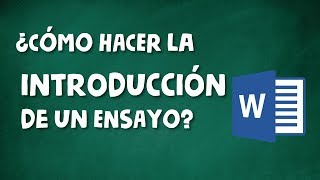 ¿CÓMO HACER LA
INTRODUCCIÓN
DE UN ENSAYO?

W